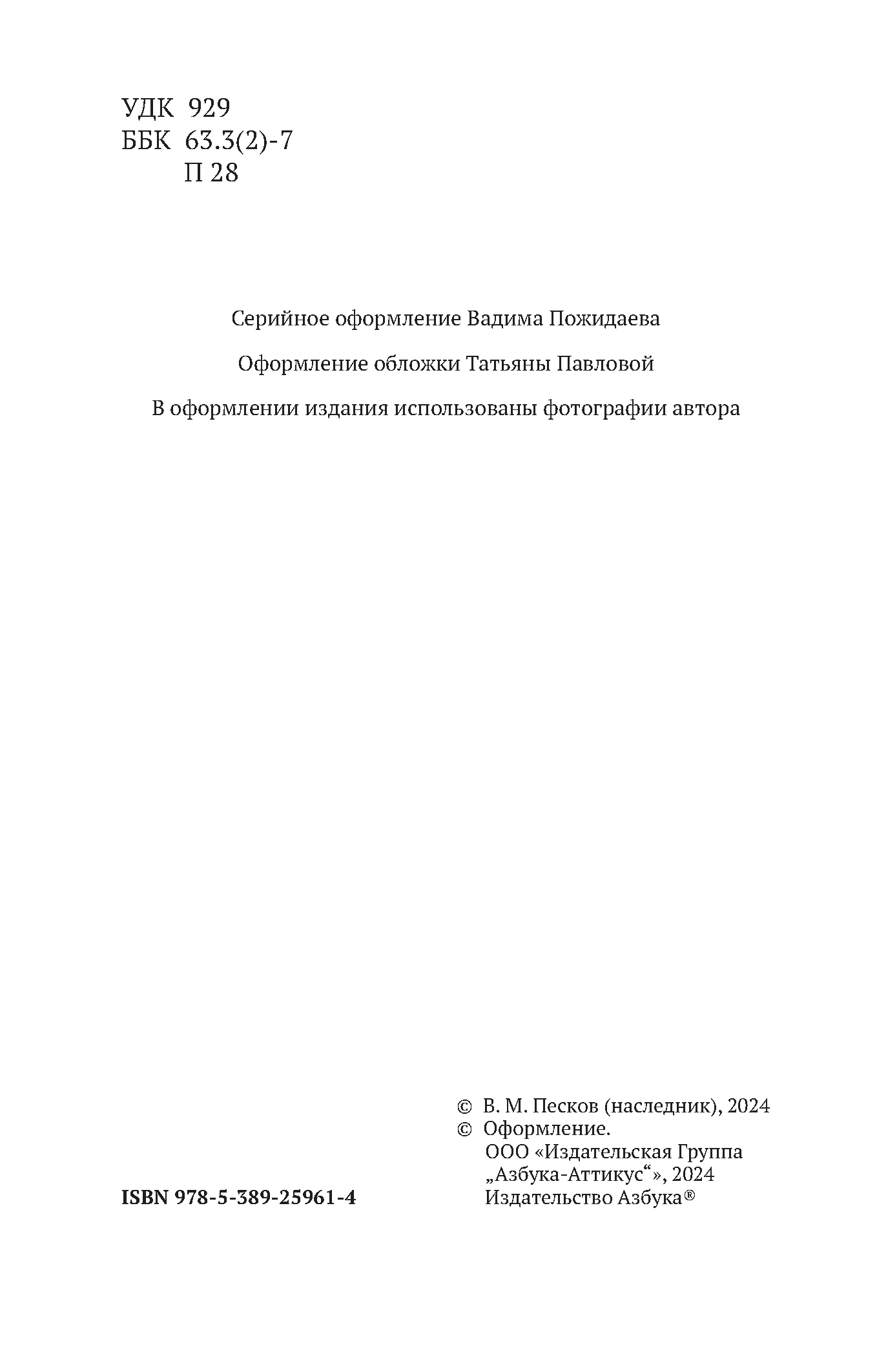 УДК 929
ББК 63.3(2)-7
П 28

Серийное оформление Вадима Пожидаева

Оформление обложки Татьяны Павловой

В оформлении издания использованы фотографии автора

© В. М. Песков (наследник), 2024
© Оформление.
ООО «Издательская Группа „Азбука-Аттикус“», 2024
Издательство Азбука®

ISBN 978-5-389-25961-4